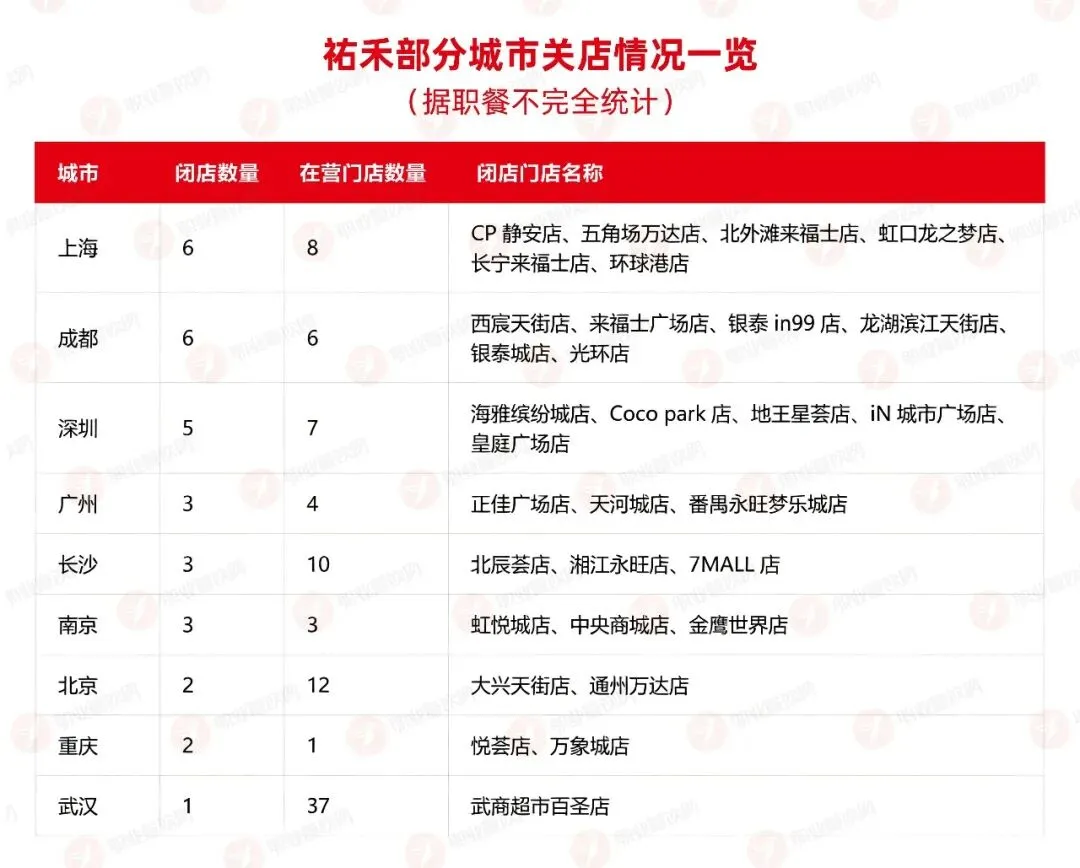 祐禾部分城市关店情况一览
（据职餐不完全统计）

| 城市 | 闭店数量 | 在营门店数量 | 闭店门店名称 |
|---|---|---|---|
| 上海 | 6 | 8 | CP 静安店、五角场万达店、北外滩来福士店、虹口龙之梦店、长宁来福士店、环球港店 |
| 成都 | 6 | 6 | 西宸天街店、来福士广场店、银泰 in99 店、龙湖滨江天街店、银泰城店、光环店 |
| 深圳 | 5 | 7 | 海雅缤纷城店、Coco park 店、地王星荟店、iN 城市广场店、皇庭广场店 |
| 广州 | 3 | 4 | 正佳广场店、天河城店、番禺永旺梦乐城店 |
| 长沙 | 3 | 10 | 北辰荟店、湘江永旺店、7MALL 店 |
| 南京 | 3 | 3 | 虹悦城店、中央商城店、金鹰世界店 |
| 北京 | 2 | 12 | 大兴天街店、通州万达店 |
| 重庆 | 2 | 1 | 悦荟店、万象城店 |
| 武汉 | 1 | 37 | 武商超市百圣店 |